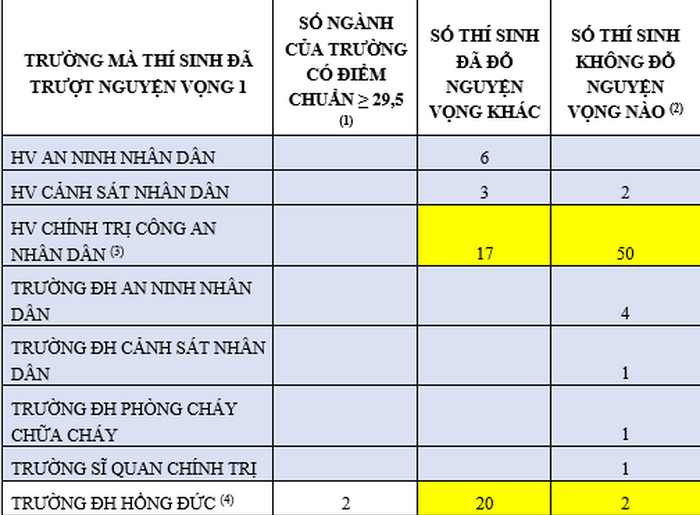 | TRƯỜNG MÀ THÍ SINH ĐÃ TRƯỢT NGUYỆN VỌNG 1 | SỐ NGÀNH CỦA TRƯỜNG CÓ ĐIỂM CHUẨN $\geq$ 29,5 $^{(1)}$ | SỐ THÍ SINH ĐÃ ĐỖ NGUYỆN VỌNG KHÁC | SỐ THÍ SINH KHÔNG ĐỖ NGUYỆN VỌNG NÀO $^{(2)}$ |
|---|---|---|---|
| HV AN NINH NHÂN DÂN | | 6 | |
| HV CẢNH SÁT NHÂN DÂN | | 3 | 2 |
| HV CHÍNH TRỊ CÔNG AN NHÂN DÂN $^{(3)}$ | | 17 | 50 |
| TRƯỜNG ĐH AN NINH NHÂN DÂN | | | 4 |
| TRƯỜNG ĐH CẢNH SÁT NHÂN DÂN | | | 1 |
| TRƯỜNG ĐH PHÒNG CHÁY CHỮA CHÁY | | | 1 |
| TRƯỜNG SĨ QUAN CHÍNH TRỊ | | | 1 |
| TRƯỜNG ĐH HỒNG ĐỨC $^{(4)}$ | 2 | 20 | 2 |